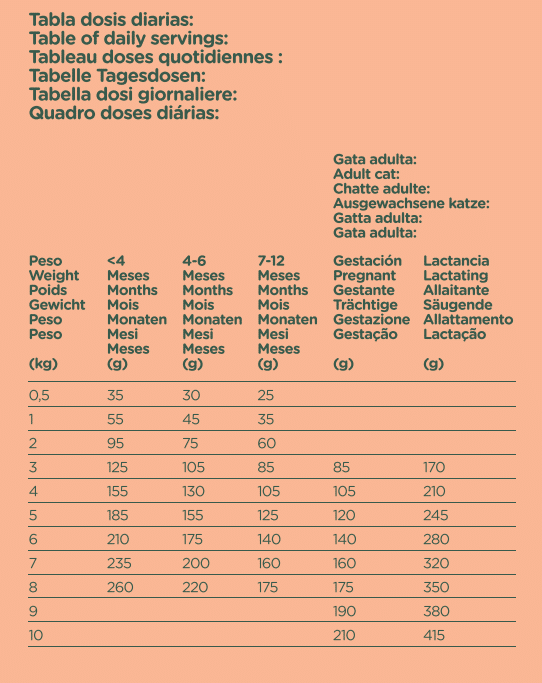 Tabla dosis diarias:
Table of daily servings:
Tableau doses quotidiennes :
Tabelle Tagesdosen:
Tabella dosi giornaliere:
Quadro doses diárias:

Gata adulta:
Adult cat:
Chatte adulte:
Ausgewachsene katze:
Gatta adulta:
Gata adulta:

| Peso Weight Poids Gewicht Peso Peso (kg) | <4 Meses Months Mois Monaten Mesi Meses (g) | 4-6 Meses Months Mois Monaten Mesi Meses (g) | 7-12 Meses Months Mois Monaten Mesi Meses (g) | Gestación Pregnant Gestante Trächtige Gestazione Gestação (g) | Lactancia Lactating Allaitante Säugende Allattamento Lactação (g) |
|---|---|---|---|---|---|
| 0,5 | 35 | 30 | 25 | | |
| 1 | 55 | 45 | 35 | | |
| 2 | 95 | 75 | 60 | | |
| 3 | 125 | 105 | 85 | 85 | 170 |
| 4 | 155 | 130 | 105 | 105 | 210 |
| 5 | 185 | 155 | 125 | 120 | 245 |
| 6 | 210 | 175 | 140 | 140 | 280 |
| 7 | 235 | 200 | 160 | 160 | 320 |
| 8 | 260 | 220 | 175 | 175 | 350 |
| 9 | | | | 190 | 380 |
| 10 | | | | 210 | 415 |